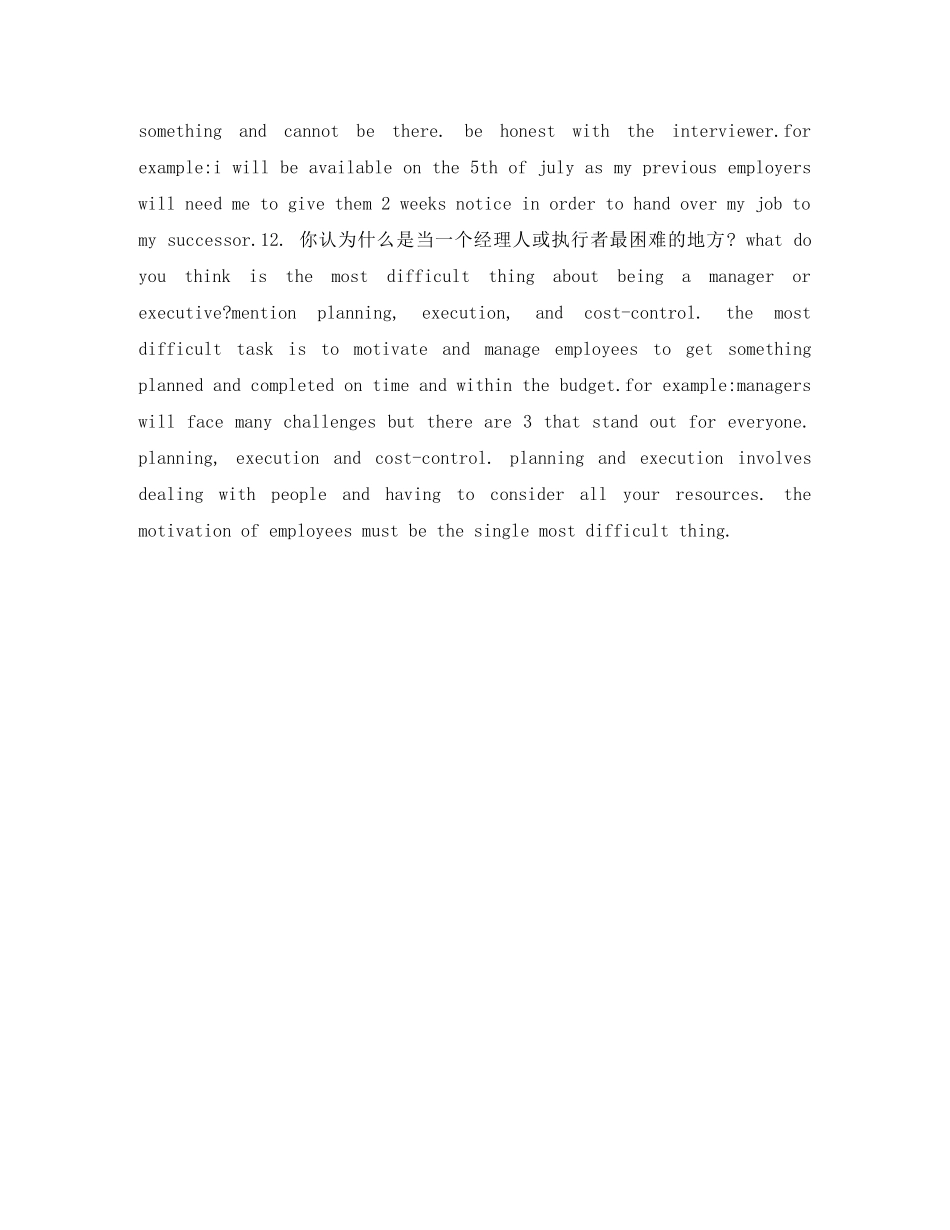 something and cannot be there. be honest with the interviewer.for example:i will be available on the 5th of july as my previous employers will need me to give them 2 weeks notice in order to hand over my job to my successor.12. 你认为什么是当一个经理人或执行者最困难的地方? what do you think is the most difficult thing about being a manager or executive?mention planning, execution, and cost-control. the most difficult task is to motivate and manage employees to get something planned and completed on time and within the budget.for example:managers will face many challenges but there are 3 that stand out for everyone. planning, execution and cost-control. planning and execution involves dealing with people and having to consider all your resources. the motivation of employees must be the single most difficult thing.